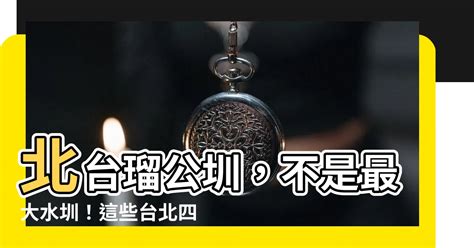 北台瑠公圳，不是最大水圳！這些台北四